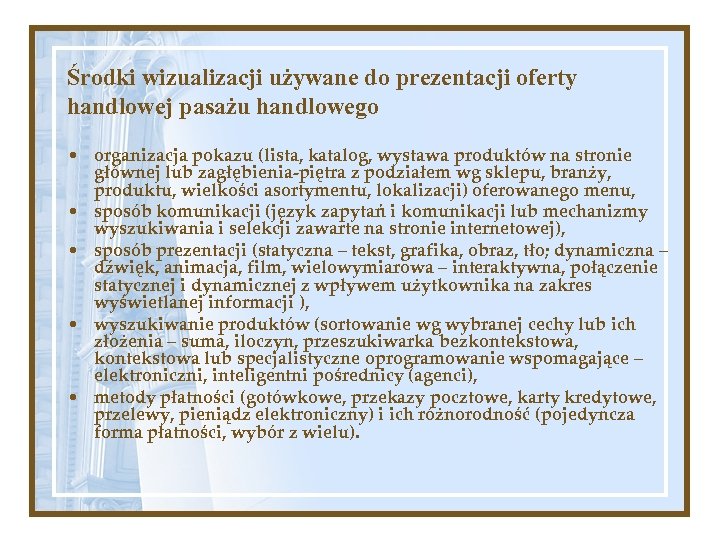 Środki wizualizacji używane do prezentacji oferty handlowej pasażu handlowego

• organizacja pokazu (lista, katalog, wystawa produktów na stronie głównej lub zagłębienia-piętra z podziałem wg sklepu, branży, produktu, wielkości asortymentu, lokalizacji) oferowanego menu,
• sposób komunikacji (język zapytań i komunikacji lub mechanizmy wyszukiwania i selekcji zawarte na stronie internetowej),
• sposób prezentacji (statyczna – tekst, grafika, obraz, tło; dynamiczna – dźwięk, animacja, film, wielowymiarowa – interaktywna, połączenie statycznej i dynamicznej z wpływem użytkownika na zakres wyświetlanej informacji ),
• wyszukiwanie produktów (sortowanie wg wybranej cechy lub ich złożenia – suma, iloczyn, przeszukiwarka bezkontekstowa, kontekstowa lub specjalistyczne oprogramowanie wspomagające – elektroniczni, inteligentni pośrednicy (agenci),
• metody płatności (gotówkowe, przekazy pocztowe, karty kredytowe, przelewy, pieniądz elektroniczny) i ich różnorodność (pojedyncza forma płatności, wybór z wielu).